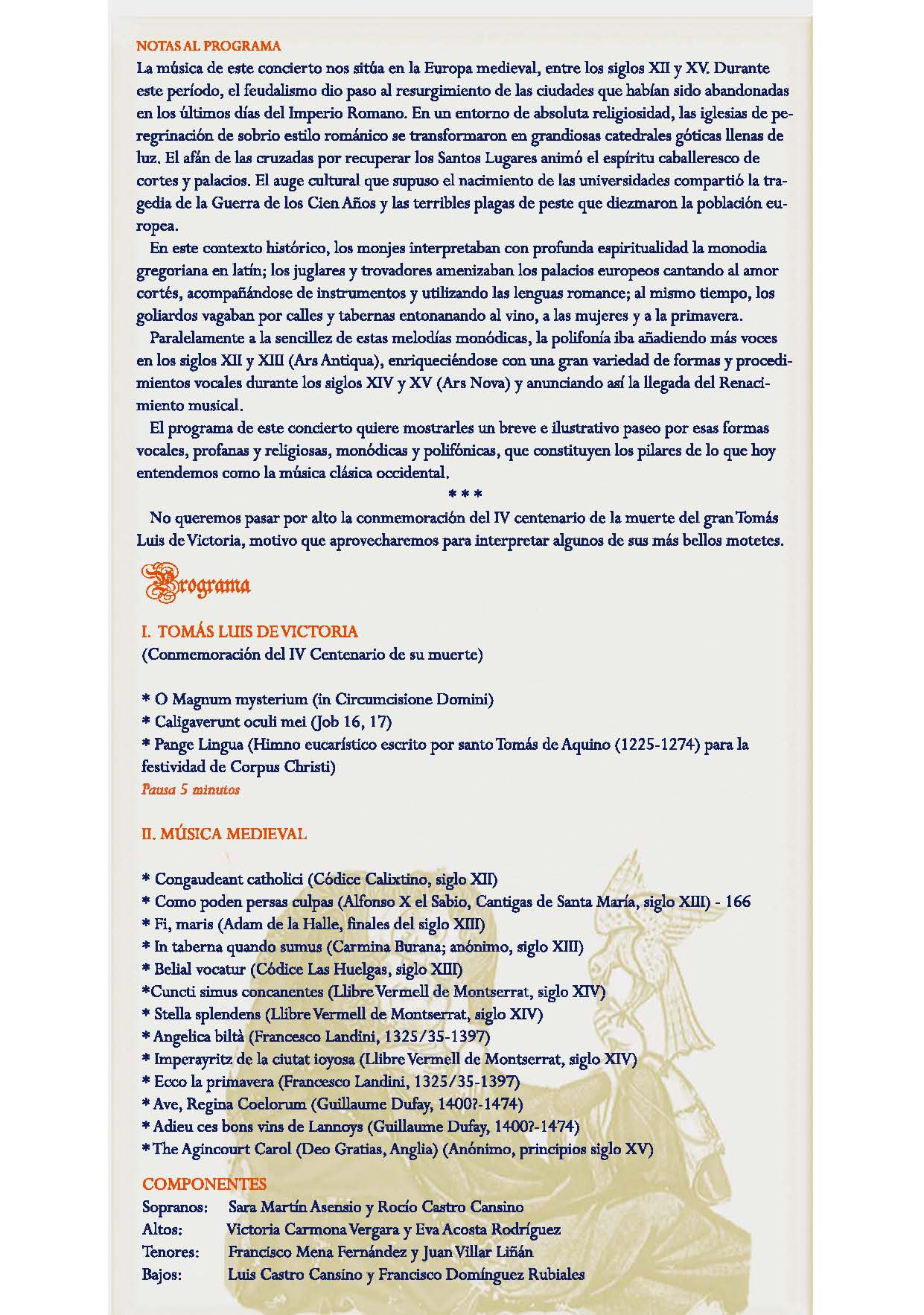 NOTAS AL PROGRAMA
La música de este concierto nos sitúa en la Europa medieval, entre los siglos XII y XV. Durante este período, el feudalismo dio paso al resurgimiento de las ciudades que habían sido abandonadas en los últimos días del Imperio Romano. En un entorno de absoluta religiosidad, las iglesias de peregrinación de sobrio estilo románico se transformaron en grandiosas catedrales góticas llenas de luz. El afán de las cruzadas por recuperar los Santos Lugares animó el espíritu caballeresco de cortes y palacios. El auge cultural que supuso el nacimiento de las universidades compartió la tragedia de la Guerra de los Cien Años y las terribles plagas de peste que diezmaron la población europea.

En este contexto histórico, los monjes interpretaban con profunda espiritualidad la monodia gregoriana en latín; los juglares y trovadores amenizaban los palacios europeos cantando al amor cortés, acompañándose de instrumentos y utilizando las lenguas romance; al mismo tiempo, los goliardos vagaban por calles y tabernas entonanando al vino, a las mujeres y a la primavera.

Paralelamente a la sencillez de estas melodías monódicas, la polifonía iba añadiendo más voces en los siglos XII y XIII (Ars Antiqua), enriqueciéndose con una gran variedad de formas y procedimientos vocales durante los siglos XIV y XV (Ars Nova) y anunciando así la llegada del Renacimiento musical.

El programa de este concierto quiere mostrarles un breve e ilustrativo paseo por esas formas vocales, profanas y religiosas, monódicas y polifónicas, que constituyen los pilares de lo que hoy entendemos como la música clásica occidental.

* * *

No queremos pasar por alto la conmemoración del IV centenario de la muerte del gran Tomás Luis de Victoria, motivo que aprovecharemos para interpretar algunos de sus más bellos motetes.

Programa

I. TOMÁS LUIS DE VICTORIA
(Conmemoración del IV Centenario de su muerte)

* O Magnum mysterium (in Circumcisione Domini)
* Caligaverunt oculi mei (Job 16, 17)
* Pange Lingua (Himno eucarístico escrito por santo Tomás de Aquino (1225-1274) para la festividad de Corpus Christi)
Pausa 5 minutos

II. MÚSICA MEDIEVAL

* Congaudeant catholici (Códice Calixtino, siglo XII)
* Como poden persas culpas (Alfonso X el Sabio, Cantigas de Santa María, siglo XIII) - 166
* Fi, maris (Adam de la Halle, finales del siglo XIII)
* In taberna quando sumus (Carmina Burana; anónimo, siglo XIII)
* Belial vocatur (Códice Las Huelgas, siglo XIII)
*Cuncti simus concanentes (Llibre Vermell de Montserrat, siglo XIV)
* Stella splendens (Llibre Vermell de Montserrat, siglo XIV)
* Angelica biltà (Francesco Landini, 1325/35-1397)
* Imperayritz de la ciutat ioyosa (Llibre Vermell de Montserrat, siglo XIV)
* Ecco la primavera (Francesco Landini, 1325/35-1397)
* Ave, Regina Coelorum (Guillaume Dufay, 1400?-1474)
* Adieu ces bons vins de Lannoys (Guillaume Dufay, 1400?-1474)
* The Agincourt Carol (Deo Gratias, Anglia) (Anónimo, principios siglo XV)

COMPONENTES
Sopranos: Sara Martín Asensio y Rocío Castro Cansino
Altos: Victoria Carmona Vergara y Eva Acosta Rodríguez
Tenores: Francisco Mena Fernández y Juan Villar Liñán
Bajos: Luis Castro Cansino y Francisco Domínguez Rubiales